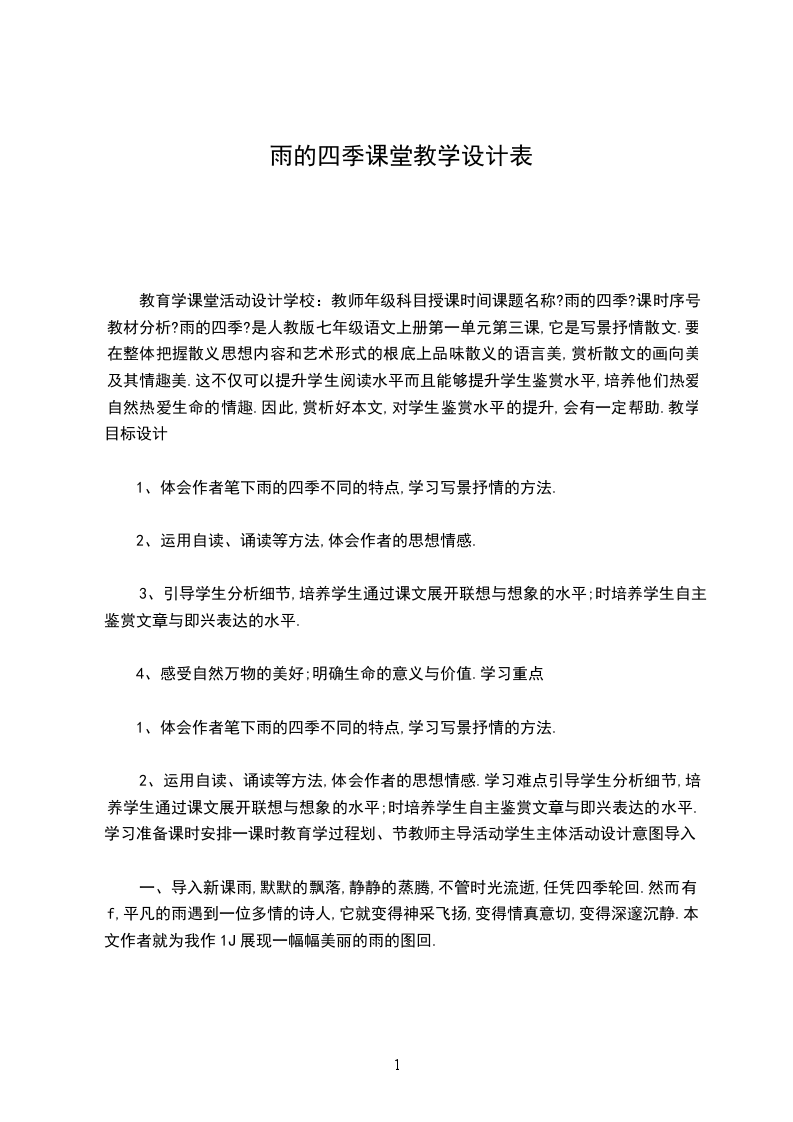 雨的四季课堂教学设计表

教育学课堂活动设计学校：教师年级科目授课时间课题名称?雨的四季?课时序号教材分析?雨的四季?是人教版七年级语文上册第一单元第三课,它是写景抒情散文.要在整体把握散义思想内容和艺术形式的根底上品味散义的语言美,赏析散文的画向美及其情趣美.这不仅可以提升学生阅读水平而且能够提升学生鉴赏水平,培养他们热爱自然热爱生命的情趣.因此,赏析好本文,对学生鉴赏水平的提升,会有一定帮助.教学目标设计

1、体会作者笔下雨的四季不同的特点,学习写景抒情的方法.

2、运用自读、诵读等方法,体会作者的思想情感.

3、引导学生分析细节.培养学生通过课文展开联想与想象的水平;时培养学生自主鉴赏文章与即兴表达的水平.

4、感受自然万物的美好;明确生命的意义与价值.学习重点

1、体会作者笔下雨的四季不同的特点,学习写景抒情的方法.

2、运用自读、诵读等方法,体会作者的思想情感.学习难点引导学生分析细节,培养学生通过课文展开联想与想象的水平;时培养学生自主鉴赏文章与即兴表达的水平.学习准备课时安排一课时教育学过程划、节教师主导活动学生主体活动设计意图导入

一、导入新课雨,默默的飘落,静静的蒸腾,不管时光流逝,任凭四季轮回.然而有f,平凡的雨遇到一位多情的诗人,它就变得神采飞扬,变得情真意切,变得深邃沉静.本文作者就为我作1J展现一幅幅美丽的雨的图回.

1